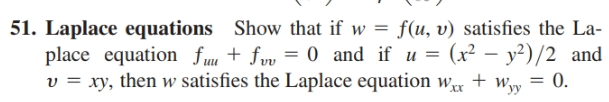 51. Laplace equations Show that if $w = f(u, v)$ satisfies the Laplace equation $f_{uu} + f_{vv} = 0$ and if $u = (x^2 - y^2)/2$ and $v = xy$, then $w$ satisfies the Laplace equation $w_{xx} + w_{yy} = 0$.